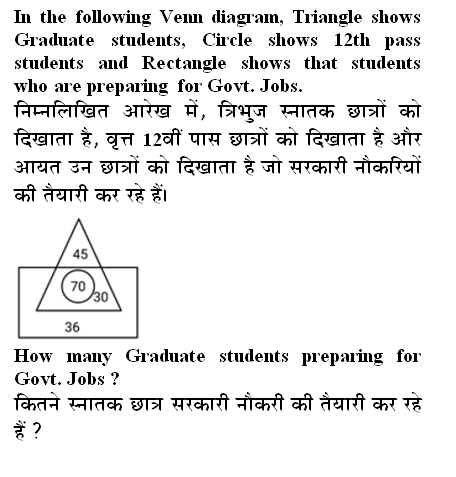 In the following Venn diagram, Triangle shows Graduate students, Circle shows 12th pass students and Rectangle shows that students who are preparing for Govt. Jobs.
निम्नलिखित आरेख में, त्रिभुज स्नातक छात्रों को दिखाता है, वृत्त 12वीं पास छात्रों को दिखाता है और आयत उन छात्रों को दिखाता है जो सरकारी नौकरियों की तैयारी कर रहे हैं।

45
70
30
36

How many Graduate students preparing for Govt. Jobs ?
कितने स्नातक छात्र सरकारी नौकरी की तैयारी कर रहे हैं ?